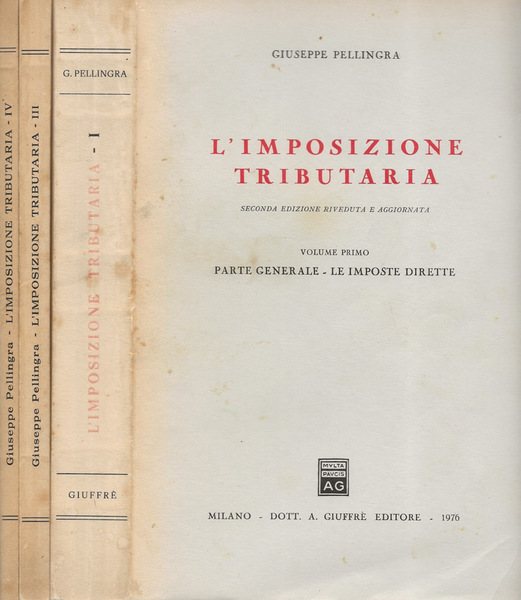 Giuseppe Pellingra - L'IMPOSIZIONE TRIBUTARIA - IV

Giuseppe Pellingra - L'IMPOSIZIONE TRIBUTARIA - III

G. PELLINGRA

L'IMPOSIZIONE TRIBUTARIA - I

GIUFFRÈ

GIUSEPPE PELLINGRA

L'IMPOSIZIONE TRIBUTARIA

SECONDA EDIZIONE RIVEDUTA E AGGIORNATA

VOLUME PRIMO

PARTE GENERALE - LE IMPOSTE DIRETTE

MVLTA PAVCIS AG

MILANO - DOTT. A. GIUFFRÈ EDITORE - 1976